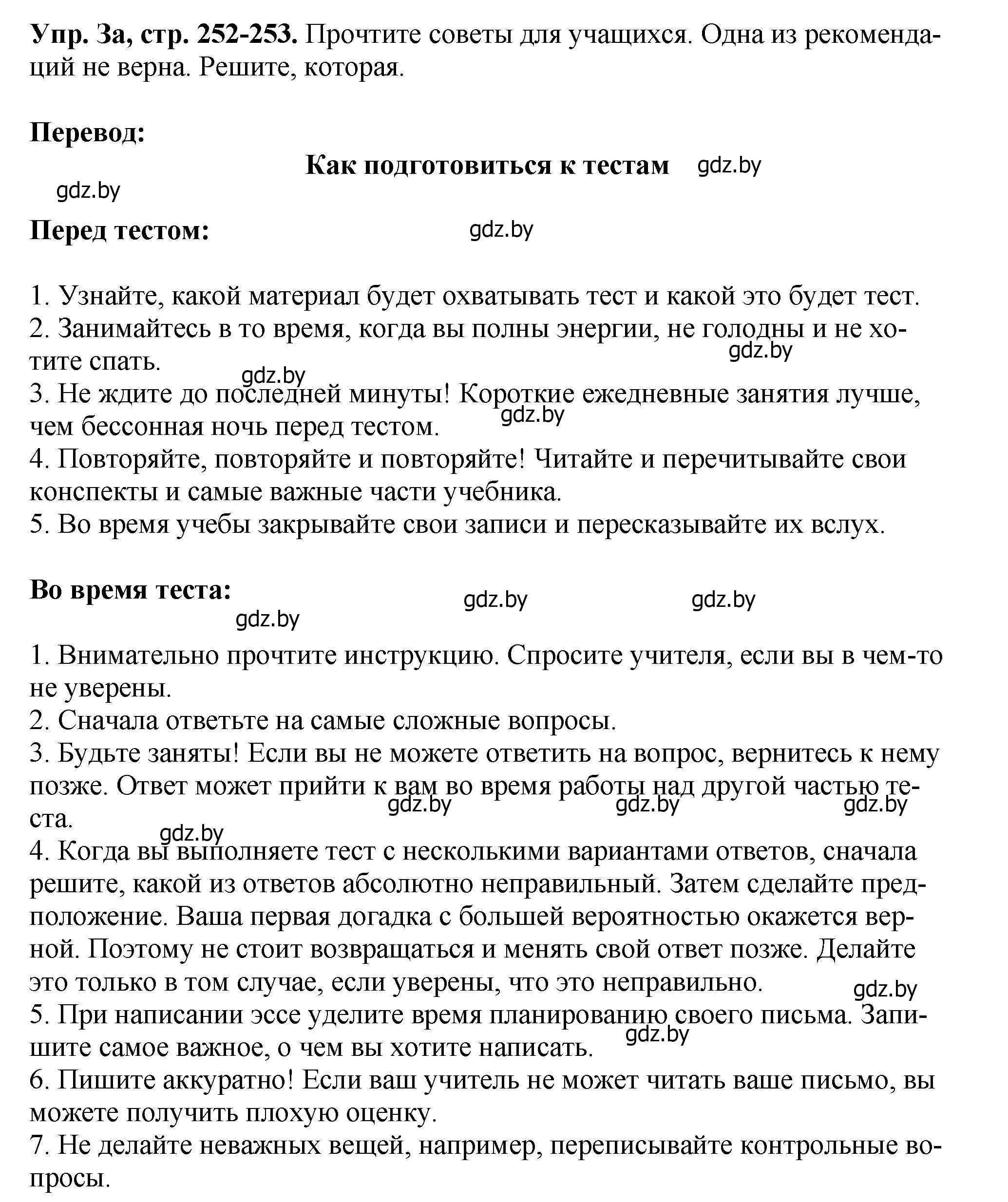 **Упр. 3а, стр. 252-253.** Прочтите советы для учащихся. Одна из рекомендаций не верна. Решите, которая.

**Перевод:**

**Как подготовиться к тестам** gdz.by

gdz.by

**Перед тестом:** gdz.by

1. Узнайте, какой материал будет охватывать тест и какой это будет тест.
2. Занимайтесь в то время, когда вы полны энергии, не голодны и не хотите спать. gdz.by
gdz.by
3. Не ждите до последней минуты! Короткие ежедневные занятия лучше, чем бессонная ночь перед тестом. gdz.by
4. Повторяйте, повторяйте и повторяйте! Читайте и перечитывайте свои конспекты и самые важные части учебника.
5. Во время учебы закрывайте свои записи и пересказывайте их вслух.

**Во время теста:** gdz.by gdz.by
gdz.by

1. Внимательно прочтите инструкцию. Спросите учителя, если вы в чем-то не уверены.
2. Сначала ответьте на самые сложные вопросы.
3. Будьте заняты! Если вы не можете ответить на вопрос, вернитесь к нему позже. Ответ может прийти к вам во время работы над другой частью теста. gdz.by gdz.by gdz.by
gdz.by
4. Когда вы выполняете тест с несколькими вариантами ответов, сначала решите, какой из ответов абсолютно неправильный. Затем сделайте предположение. Ваша первая догадка с большей вероятностью окажется верной. Поэтому не стоит возвращаться и менять свой ответ позже. Делайте это только в том случае, если уверены, что это неправильно. gdz.by
5. При написании эссе уделите время планированию своего письма. Запишите самое важное, о чем вы хотите написать. gdz.by
6. Пишите аккуратно! Если ваш учитель не может читать ваше письмо, вы можете получить плохую оценку.
7. Не делайте неважных вещей, например, переписывайте контрольные вопросы.